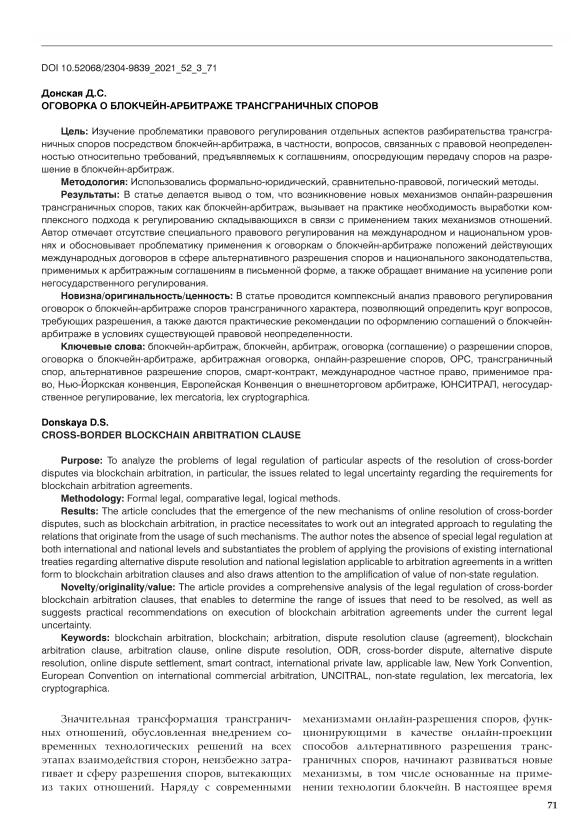 DOI 10.52068/2304-9839_2021_52_3_71

Донская Д.С.
ОГОВОРКА О БЛОКЧЕЙН-АРБИТРАЖЕ ТРАНСГРАНИЧНЫХ СПОРОВ

Цель: Изучение проблематики правового регулирования отдельных аспектов разбирательства трансграничных споров посредством блокчейн-арбитража, в частности, вопросов, связанных с правовой неопределенностью относительно требований, предъявляемых к соглашениям, опосредующим передачу споров на разрешение в блокчейн-арбитраж.

Методология: Использовались формально-юридический, сравнительно-правовой, логический методы.

Результаты: В статье делается вывод о том, что возникновение новых механизмов онлайн-разрешения трансграничных споров, таких как блокчейн-арбитраж, вызывает на практике необходимость выработки комплексного подхода к регулированию складывающихся в связи с применением таких механизмов отношений. Автор отмечает отсутствие специального правового регулирования на международном и национальном уровнях и обосновывает проблематику применения к оговоркам о блокчейн-арбитраже положений действующих международных договоров в сфере альтернативного разрешения споров и национального законодательства, применимых к арбитражным соглашениям в письменной форме, а также обращает внимание на усиление роли негосударственного регулирования.

Новизна/оригинальность/ценность: В статье проводится комплексный анализ правового регулирования оговорок о блокчейн-арбитраже споров трансграничного характера, позволяющий определить круг вопросов, требующих разрешения, а также даются практические рекомендации по оформлению соглашений о блокчейн-арбитраже в условиях существующей правовой неопределенности.

Ключевые слова: блокчейн-арбитраж, блокчейн, арбитраж, оговорка (соглашение) о разрешении споров, оговорка о блокчейн-арбитраже, арбитражная оговорка, онлайн-разрешение споров, ОРС, трансграничный спор, альтернативное разрешение споров, смарт-контракт, международное частное право, применимое право, Нью-Йоркская конвенция, Европейская Конвенция о внешнеторговом арбитраже, ЮНСИТРАЛ, негосударственное регулирование, lex mercatoria, lex cryptographica.

Donskaya D.S.
CROSS-BORDER BLOCKCHAIN ARBITRATION CLAUSE

Purpose: To analyze the problems of legal regulation of particular aspects of the resolution of cross-border disputes via blockchain arbitration, in particular, the issues related to legal uncertainty regarding the requirements for blockchain arbitration agreements.

Methodology: Formal legal, comparative legal, logical methods.

Results: The article concludes that the emergence of the new mechanisms of online resolution of cross-border disputes, such as blockchain arbitration, in practice necessitates to work out an integrated approach to regulating the relations that originate from the usage of such mechanisms. The author notes the absence of special legal regulation at both international and national levels and substantiates the problem of applying the provisions of existing international treaties regarding alternative dispute resolution and national legislation applicable to arbitration agreements in a written form to blockchain arbitration clauses and also draws attention to the amplification of value of non-state regulation.

Novelty/originality/value: The article provides a comprehensive analysis of the legal regulation of cross-border blockchain arbitration clauses, that enables to determine the range of issues that need to be resolved, as well as suggests practical recommendations on execution of blockchain arbitration agreements under the current legal uncertainty.

Keywords: blockchain arbitration, blockchain; arbitration, dispute resolution clause (agreement), blockchain arbitration clause, arbitration clause, online dispute resolution, ODR, cross-border dispute, alternative dispute resolution, online dispute settlement, smart contract, international private law, applicable law, New York Convention, European Convention on international commercial arbitration, UNCITRAL, non-state regulation, lex mercatoria, lex cryptographica.

Значительная трансформация трансграничных отношений, обусловленная внедрением современных технологических решений на всех этапах взаимодействия сторон, неизбежно затрагивает и сферу разрешения споров, вытекающих из таких отношений. Наряду с современными механизмами онлайн-разрешения споров, функционирующими в качестве онлайн-проекции способов альтернативного разрешения трансграничных споров, начинают развиваться новые механизмы, в том числе основанные на применении технологии блокчейн. В настоящее время

71